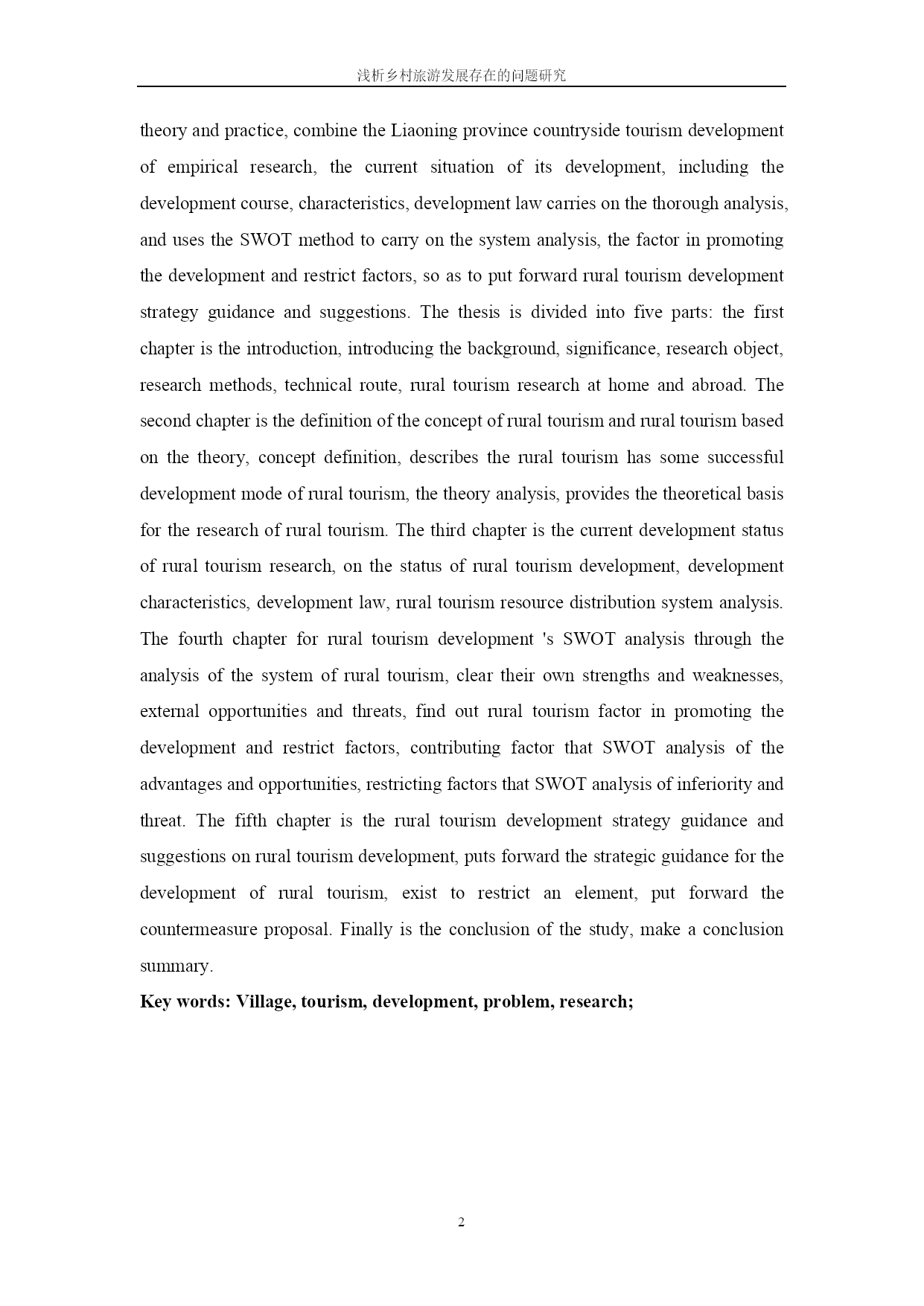 浅析乡村旅游发展存在的问题研究

theory and practice, combine the Liaoning province countryside tourism development of empirical research, the current situation of its development, including the development course, characteristics, development law carries on the thorough analysis, and uses the SWOT method to carry on the system analysis, the factor in promoting the development and restrict factors, so as to put forward rural tourism development strategy guidance and suggestions. The thesis is divided into five parts: the first chapter is the introduction, introducing the background, significance, research object, research methods, technical route, rural tourism research at home and abroad. The second chapter is the definition of the concept of rural tourism and rural tourism based on the theory, concept definition, describes the rural tourism has some successful development mode of rural tourism, the theory analysis, provides the theoretical basis for the research of rural tourism. The third chapter is the current development status of rural tourism research, on the status of rural tourism development, development characteristics, development law, rural tourism resource distribution system analysis. The fourth chapter for rural tourism development 's SWOT analysis through the analysis of the system of rural tourism, clear their own strengths and weaknesses, external opportunities and threats, find out rural tourism factor in promoting the development and restrict factors, contributing factor that SWOT analysis of the advantages and opportunities, restricting factors that SWOT analysis of inferiority and threat. The fifth chapter is the rural tourism development strategy guidance and suggestions on rural tourism development, puts forward the strategic guidance for the development of rural tourism, exist to restrict an element, put forward the countermeasure proposal. Finally is the conclusion of the study, make a conclusion summary.

Key words: Village, tourism, development, problem, research;

2